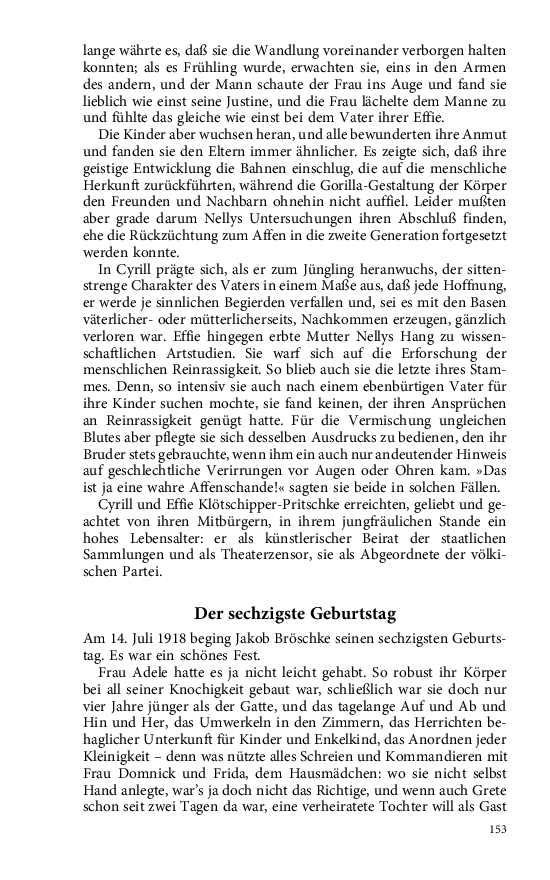 lange währte es, daß sie die Wandlung voreinander verborgen halten konnten; als es Frühling wurde, erwachten sie, eins in den Armen des andern, und der Mann schaute der Frau ins Auge und fand sie lieblich wie einst seine Justine, und die Frau lächelte dem Manne zu und fühlte das gleiche wie einst bei dem Vater ihrer Effie.

Die Kinder aber wuchsen heran, und alle bewunderten ihre Anmut und fanden sie den Eltern immer ähnlicher. Es zeigte sich, daß ihre geistige Entwicklung die Bahnen einschlug, die auf die menschliche Herkunft zurückführten, während die Gorilla-Gestaltung der Körper den Freunden und Nachbarn ohnehin nicht auffiel. Leider mußten aber grade darum Nellys Untersuchungen ihren Abschluß finden, ehe die Rückzüchtung zum Affen in die zweite Generation fortgesetzt werden konnte.

In Cyrill prägte sich, als er zum Jüngling heranwuchs, der sittenstrenge Charakter des Vaters in einem Maße aus, daß jede Hoffnung, er werde je sinnlichen Begierden verfallen und, sei es mit den Basen väterlicher- oder mütterlicherseits, Nachkommen erzeugen, gänzlich verloren war. Effie hingegen erbte Mutter Nellys Hang zu wissenschaftlichen Artstudien. Sie warf sich auf die Erforschung der menschlichen Reinrassigkeit. So blieb auch sie die letzte ihres Stammes. Denn, so intensiv sie auch nach einem ebenbürtigen Vater für ihre Kinder suchen mochte, sie fand keinen, der ihren Ansprüchen an Reinrassigkeit genügt hatte. Für die Vermischung ungleichen Blutes aber pflegte sie sich desselben Ausdrucks zu bedienen, den ihr Bruder stets gebrauchte, wenn ihm ein auch nur andeutender Hinweis auf geschlechtliche Verirrungen vor Augen oder Ohren kam. »Das ist ja eine wahre Affenschande!« sagten sie beide in solchen Fällen.

Cyrill und Effie Klötschipper-Pritschke erreichten, geliebt und geachtet von ihren Mitbürgern, in ihrem jungfräulichen Stande ein hohes Lebensalter: er als künstlerischer Beirat der staatlichen Sammlungen und als Theaterzensor, sie als Abgeordnete der völkischen Partei.

Der sechzigste Geburtstag

Am 14. Juli 1918 beging Jakob Bröschke seinen sechzigsten Geburtstag. Es war ein schönes Fest.

Frau Adele hatte es ja nicht leicht gehabt. So robust ihr Körper bei all seiner Knochigkeit gebaut war, schließlich war sie doch nur vier Jahre jünger als der Gatte, und das tagelange Auf und Ab und Hin und Her, das Umwerkeln in den Zimmern, das Herrichten behaglicher Unterkunft für Kinder und Enkelkind, das Anordnen jeder Kleinigkeit – denn was nützte alles Schreien und Kommandieren mit Frau Domnick und Frida, dem Hausmädchen: wo sie nicht selbst Hand anlegte, war's ja doch nicht das Richtige, und wenn auch Grete schon seit zwei Tagen da war, eine verheiratete Tochter will als Gast

153